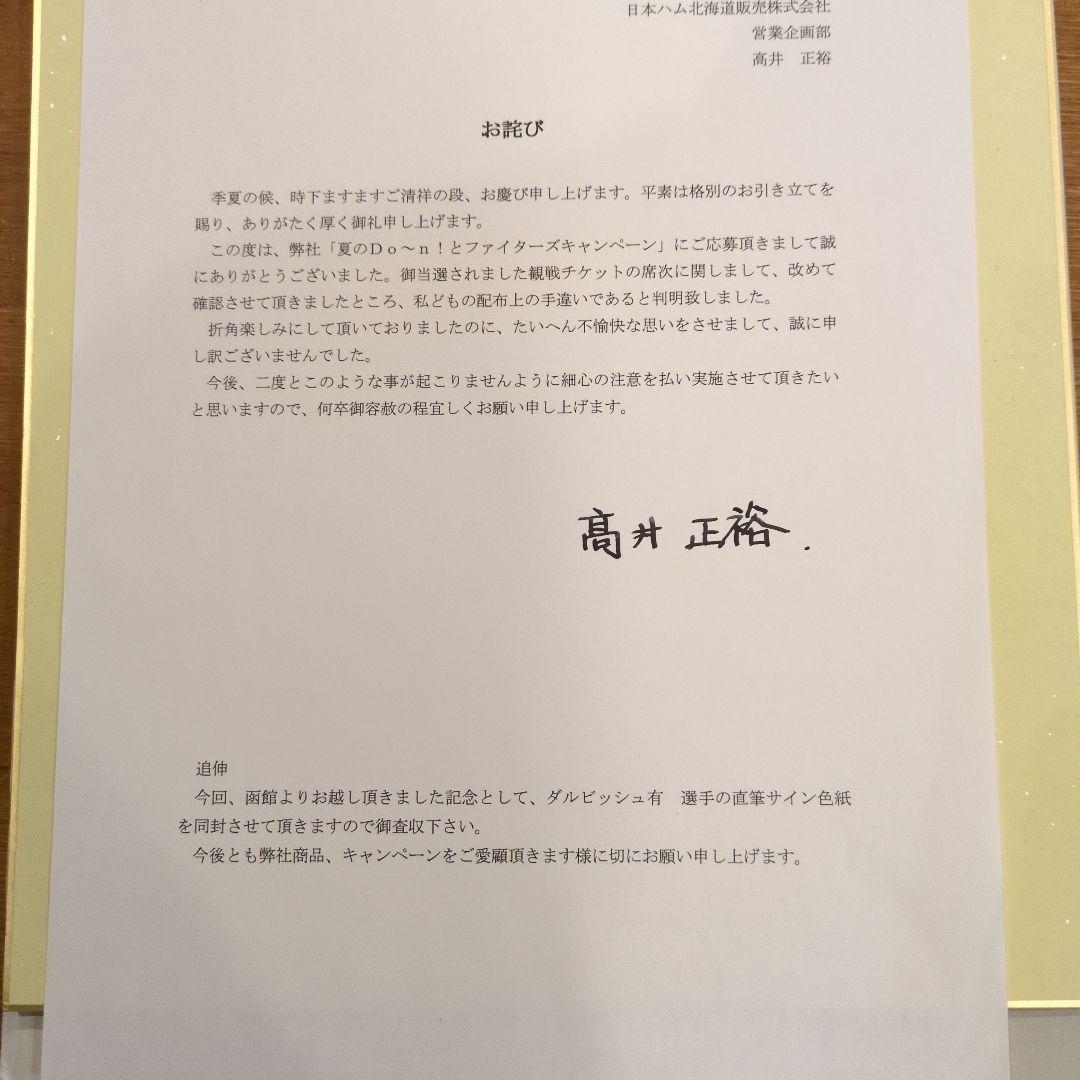 日本ハム北海道販売株式会社
営業企画部
高井　正裕

お詫び

季夏の候、時下ますますご清祥の段、お慶び申し上げます。平素は格別のお引き立てを賜り、ありがたく厚く御礼申し上げます。

この度は、弊社「夏のＤｏ～ｎ！とファイターズキャンペーン」にご応募頂きまして誠にありがとうございました。御当選されました観戦チケットの席次に関しまして、改めて確認させて頂きましたところ、私どもの配布上の手違いであると判明致しました。

折角楽しみにして頂いておりましたのに、たいへん不愉快な思いをさせまして、誠に申し訳ございませんでした。

今後、二度とこのような事が起こりませんように細心の注意を払い実施させて頂きたいと思いますので、何卒御容赦の程宜しくお願い申し上げます。

高井 正裕.

追伸

今回、函館よりお越し頂きました記念として、ダルビッシュ有　選手の直筆サイン色紙を同封させて頂きますので御査収下さい。

今後とも弊社商品、キャンペーンをご愛顧頂きます様に切にお願い申し上げます。